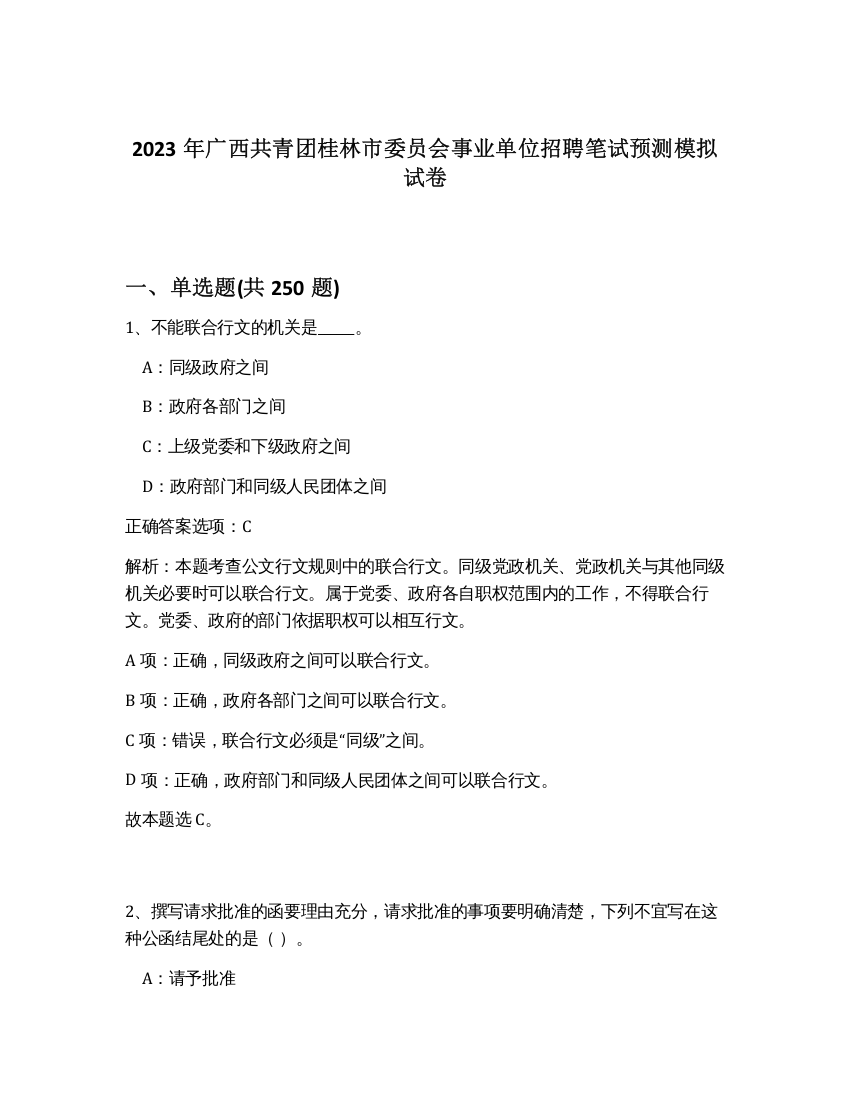 2023 年广西共青团桂林市委员会事业单位招聘笔试预测模拟试卷

一、单选题(共 250 题)

1、不能联合行文的机关是_____。

A：同级政府之间

B：政府各部门之间

C：上级党委和下级政府之间

D：政府部门和同级人民团体之间

正确答案选项：C

解析：本题考查公文行文规则中的联合行文。同级党政机关、党政机关与其他同级机关必要时可以联合行文。属于党委、政府各自职权范围内的工作，不得联合行文。党委、政府的部门依据职权可以相互行文。

A 项：正确，同级政府之间可以联合行文。

B 项：正确，政府各部门之间可以联合行文。

C 项：错误，联合行文必须是“同级”之间。

D 项：正确，政府部门和同级人民团体之间可以联合行文。

故本题选 C。

2、撰写请求批准的函要理由充分，请求批准的事项要明确清楚，下列不宜写在这种公函结尾处的是（ ）。

A：请予批准